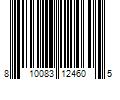 8 10083 12460 5